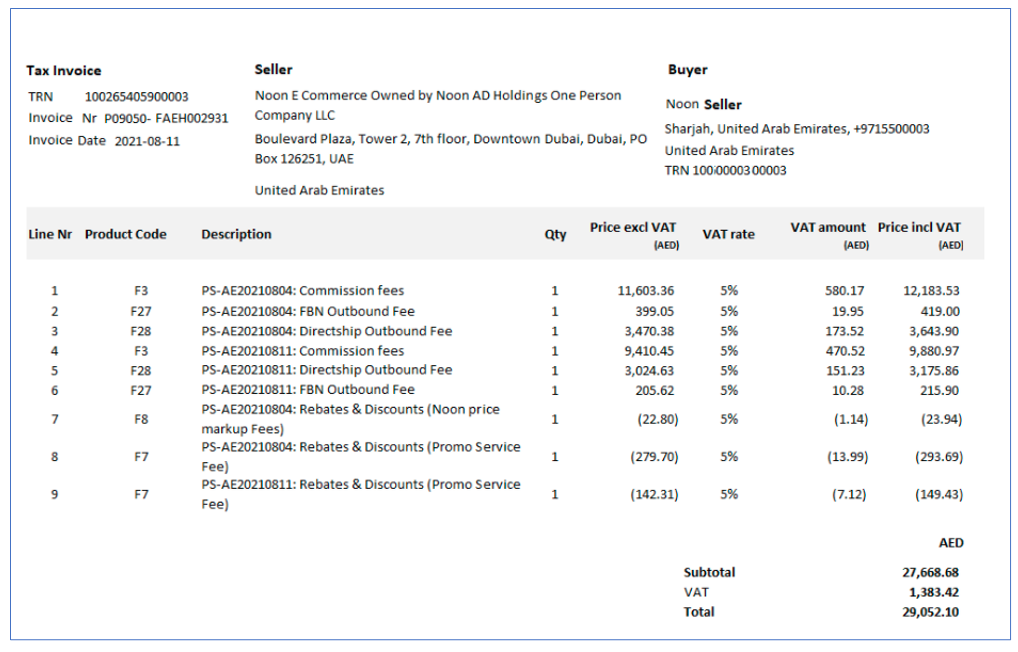 Tax Invoice
TRN 100265405900003
Invoice Nr P09050- FAEH002931
Invoice Date 2021-08-11

Seller
Noon E Commerce Owned by Noon AD Holdings One Person Company LLC
Boulevard Plaza, Tower 2, 7th floor, Downtown Dubai, Dubai, PO Box 126251, UAE
United Arab Emirates

Buyer
Noon Seller
Sharjah, United Arab Emirates, +9715500003
United Arab Emirates
TRN 100000300003

| Line Nr | Product Code | Description | Qty | Price excl VAT (AED) | VAT rate | VAT amount (AED) | Price incl VAT (AED) |
|---|---|---|---|---|---|---|---|
| 1 | F3 | PS-AE20210804: Commission fees | 1 | 11,603.36 | 5% | 580.17 | 12,183.53 |
| 2 | F27 | PS-AE20210804: FBN Outbound Fee | 1 | 399.05 | 5% | 19.95 | 419.00 |
| 3 | F28 | PS-AE20210804: Directship Outbound Fee | 1 | 3,470.38 | 5% | 173.52 | 3,643.90 |
| 4 | F3 | PS-AE20210811: Commission fees | 1 | 9,410.45 | 5% | 470.52 | 9,880.97 |
| 5 | F28 | PS-AE20210811: Directship Outbound Fee | 1 | 3,024.63 | 5% | 151.23 | 3,175.86 |
| 6 | F27 | PS-AE20210811: FBN Outbound Fee | 1 | 205.62 | 5% | 10.28 | 215.90 |
| 7 | F8 | PS-AE20210804: Rebates & Discounts (Noon price markup Fees) | 1 | (22.80) | 5% | (1.14) | (23.94) |
| 8 | F7 | PS-AE20210804: Rebates & Discounts (Promo Service Fee) | 1 | (279.70) | 5% | (13.99) | (293.69) |
| 9 | F7 | PS-AE20210811: Rebates & Discounts (Promo Service Fee) | 1 | (142.31) | 5% | (7.12) | (149.43) |

| | AED |
|---|---|
| Subtotal | 27,668.68 |
| VAT | 1,383.42 |
| Total | 29,052.10 |